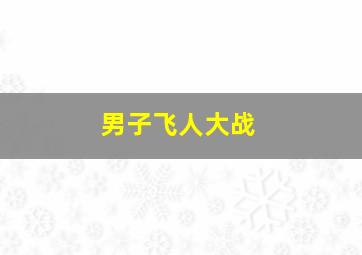 男子飞人大战